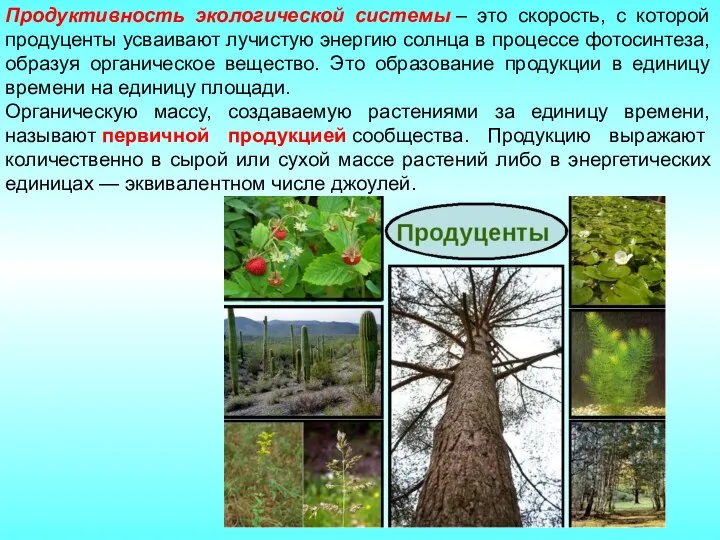 Продуктивность экологической системы – это скорость, с которой продуценты усваивают лучистую энергию солнца в процессе фотосинтеза, образуя органическое вещество. Это образование продукции в единицу времени на единицу площади.
Органическую массу, создаваемую растениями за единицу времени, называют первичной продукцией сообщества. Продукцию выражают количественно в сырой или сухой массе растений либо в энергетических единицах — эквивалентном числе джоулей.

Продуценты